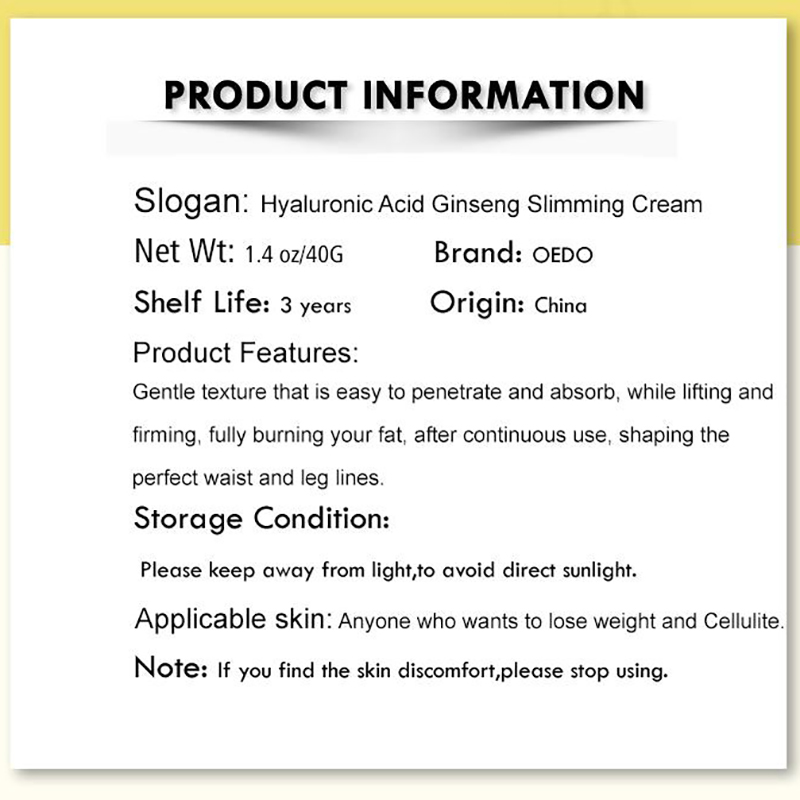 PRODUCT INFORMATION

Slogan: Hyaluronic Acid Ginseng Slimming Cream

Net Wt: 1.4 oz/40G

Brand: OEDO

Shelf Life: 3 years

Origin: China

Product Features:

Gentle texture that is easy to penetrate and absorb, while lifting and firming, fully burning your fat, after continuous use, shaping the perfect waist and leg lines.

Storage Condition:

Please keep away from light,to avoid direct sunlight.

Applicable skin: Anyone who wants to lose weight and Cellulite.

Note: If you find the skin discomfort,please stop using.